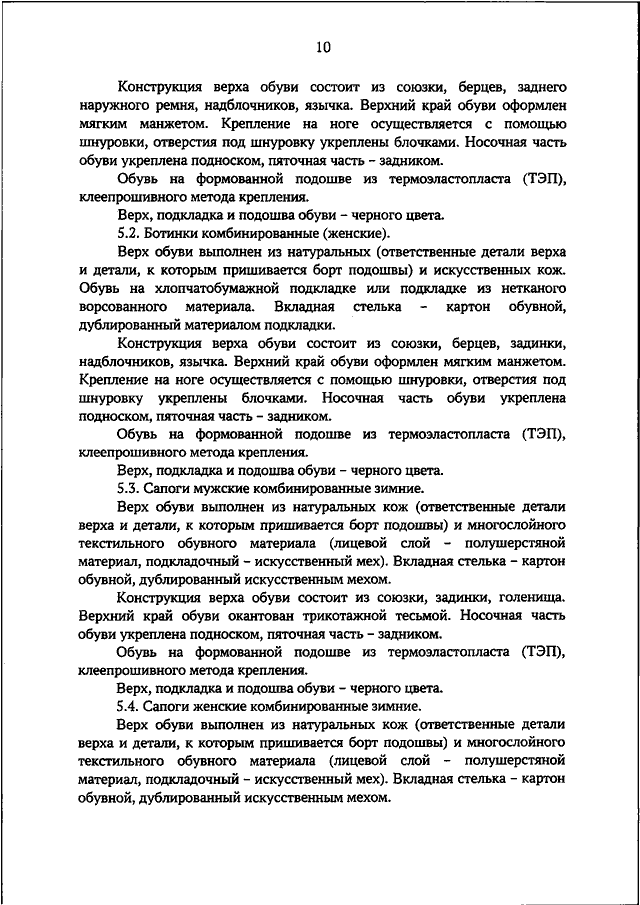 10

Конструкция верха обуви состоит из союзки, берцев, заднего наружного ремня, надблочников, язычка. Верхний край обуви оформлен мягким манжетом. Крепление на ноге осуществляется с помощью шнуровки, отверстия под шнуровку укреплены блочками. Носочная часть обуви укреплена подноском, пяточная часть – задником.

Обувь на формованной подошве из термоэластопласта (ТЭП), клеепрошивного метода крепления.

Верх, подкладка и подошва обуви – черного цвета.

5.2. Ботинки комбинированные (женские).

Верх обуви выполнен из натуральных (ответственные детали верха и детали, к которым пришивается борт подошвы) и искусственных кож. Обувь на хлопчатобумажной подкладке или подкладке из нетканого ворсованного материала. Вкладная стелька – картон обувной, дублированный материалом подкладки.

Конструкция верха обуви состоит из союзки, берцев, задинки, надблочников, язычка. Верхний край обуви оформлен мягким манжетом. Крепление на ноге осуществляется с помощью шнуровки, отверстия под шнуровку укреплены блочками. Носочная часть обуви укреплена подноском, пяточная часть – задником.

Обувь на формованной подошве из термоэластопласта (ТЭП), клеепрошивного метода крепления.

Верх, подкладка и подошва обуви – черного цвета.

5.3. Сапоги мужские комбинированные зимние.

Верх обуви выполнен из натуральных кож (ответственные детали верха и детали, к которым пришивается борт подошвы) и многослойного текстильного обувного материала (лицевой слой – полушерстяной материал, подкладочный – искусственный мех). Вкладная стелька – картон обувной, дублированный искусственным мехом.

Конструкция верха обуви состоит из союзки, задинки, голенища. Верхний край обуви окантован трикотажной тесьмой. Носочная часть обуви укреплена подноском, пяточная часть – задником.

Обувь на формованной подошве из термоэластопласта (ТЭП), клеепрошивного метода крепления.

Верх, подкладка и подошва обуви – черного цвета.

5.4. Сапоги женские комбинированные зимние.

Верх обуви выполнен из натуральных кож (ответственные детали верха и детали, к которым пришивается борт подошвы) и многослойного текстильного обувного материала (лицевой слой – полушерстяной материал, подкладочный – искусственный мех). Вкладная стелька – картон обувной, дублированный искусственным мехом.